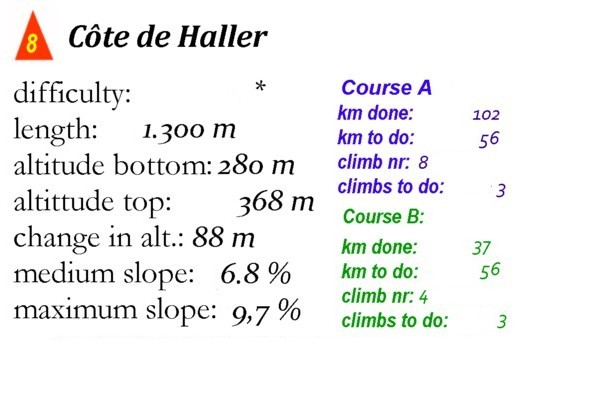 8

Côte de Haller

difficulty: *
length: 1.300 m
altitude bottom: 280 m
altittude top: 368 m
change in alt.: 88 m
medium slope: 6.8 %
maximum slope: 9,7 %

Course A
km done: 102
km to do: 56
climb nr: 8
climbs to do: 3

Course B:
km done: 37
km to do: 56
climb nr: 4
climbs to do: 3